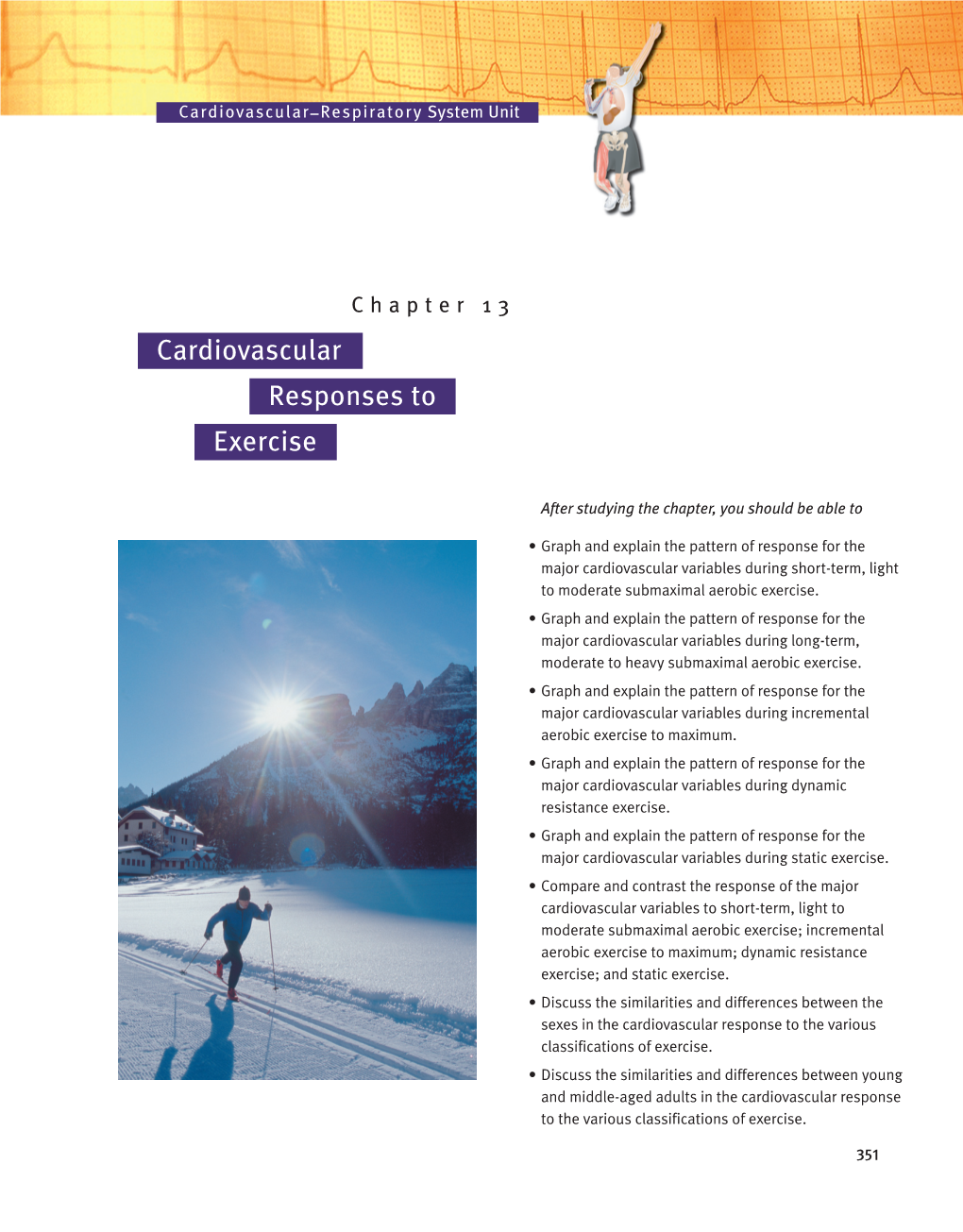 Cardiovascular–Respiratory System Unit

Chapter 13

Cardiovascular Responses to Exercise

After studying the chapter, you should be able to

• Graph and explain the pattern of response for the major cardiovascular variables during short-term, light to moderate submaximal aerobic exercise.

• Graph and explain the pattern of response for the major cardiovascular variables during long-term, moderate to heavy submaximal aerobic exercise.

• Graph and explain the pattern of response for the major cardiovascular variables during incremental aerobic exercise to maximum.

• Graph and explain the pattern of response for the major cardiovascular variables during dynamic resistance exercise.

• Graph and explain the pattern of response for the major cardiovascular variables during static exercise.

• Compare and contrast the response of the major cardiovascular variables to short-term, light to moderate submaximal aerobic exercise; incremental aerobic exercise to maximum; dynamic resistance exercise; and static exercise.

• Discuss the similarities and differences between the sexes in the cardiovascular response to the various classifications of exercise.

• Discuss the similarities and differences between young and middle-aged adults in the cardiovascular response to the various classifications of exercise.

351